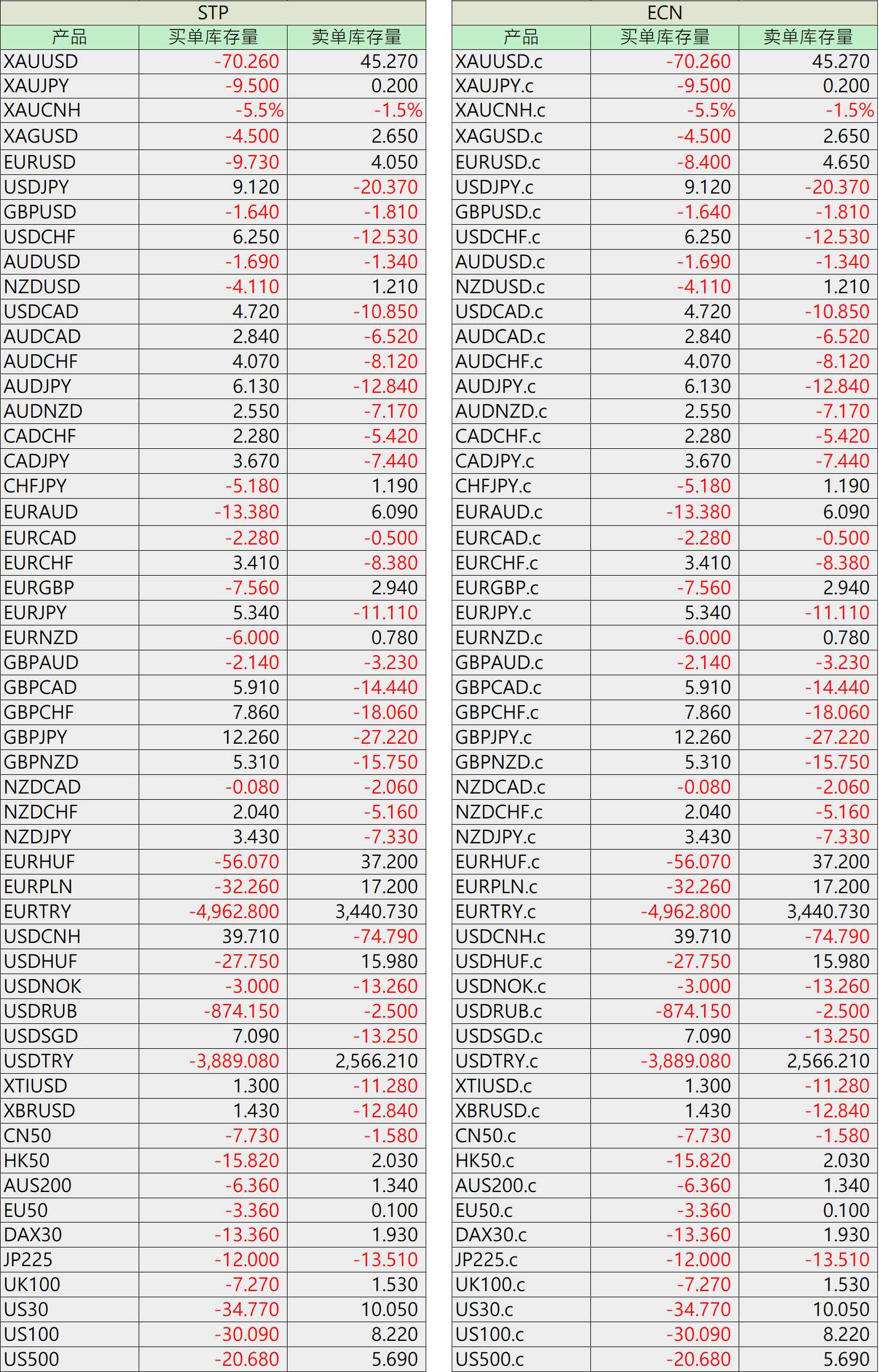 | STP | | |
|---|---|---|
| 产品 | 买单库存量 | 卖单库存量 |
| XAUUSD | -70.260 | 45.270 |
| XAUJPY | -9.500 | 0.200 |
| XAUCNH | -5.5% | -1.5% |
| XAGUSD | -4.500 | 2.650 |
| EURUSD | -9.730 | 4.050 |
| USDJPY | 9.120 | -20.370 |
| GBPUSD | -1.640 | -1.810 |
| USDCHF | 6.250 | -12.530 |
| AUDUSD | -1.690 | -1.340 |
| NZDUSD | -4.110 | 1.210 |
| USDCAD | 4.720 | -10.850 |
| AUDCAD | 2.840 | -6.520 |
| AUDCHF | 4.070 | -8.120 |
| AUDJPY | 6.130 | -12.840 |
| AUDNZD | 2.550 | -7.170 |
| CADCHF | 2.280 | -5.420 |
| CADJPY | 3.670 | -7.440 |
| CHFJPY | -5.180 | 1.190 |
| EURAUD | -13.380 | 6.090 |
| EURCAD | -2.280 | -0.500 |
| EURCHF | 3.410 | -8.380 |
| EURGBP | -7.560 | 2.940 |
| EURJPY | 5.340 | -11.110 |
| EURNZD | -6.000 | 0.780 |
| GBPAUD | -2.140 | -3.230 |
| GBPCAD | 5.910 | -14.440 |
| GBPCHF | 7.860 | -18.060 |
| GBPJPY | 12.260 | -27.220 |
| GBPNZD | 5.310 | -15.750 |
| NZDCAD | -0.080 | -2.060 |
| NZDCHF | 2.040 | -5.160 |
| NZDJPY | 3.430 | -7.330 |
| EURHUF | -56.070 | 37.200 |
| EURPLN | -32.260 | 17.200 |
| EURTRY | -4,962.800 | 3,440.730 |
| USDCNH | 39.710 | -74.790 |
| USDHUF | -27.750 | 15.980 |
| USDNOK | -3.000 | -13.260 |
| USDRUB | -874.150 | -2.500 |
| USDSGD | 7.090 | -13.250 |
| USDTRY | -3,889.080 | 2,566.210 |
| XTIUSD | 1.300 | -11.280 |
| XBRUSD | 1.430 | -12.840 |
| CN50 | -7.730 | -1.580 |
| HK50 | -15.820 | 2.030 |
| AUS200 | -6.360 | 1.340 |
| EU50 | -3.360 | 0.100 |
| DAX30 | -13.360 | 1.930 |
| JP225 | -12.000 | -13.510 |
| UK100 | -7.270 | 1.530 |
| US30 | -34.770 | 10.050 |
| US100 | -30.090 | 8.220 |
| US500 | -20.680 | 5.690 |

| ECN | | |
|---|---|---|
| 产品 | 买单库存量 | 卖单库存量 |
| XAUUSD.c | -70.260 | 45.270 |
| XAUJPY.c | -9.500 | 0.200 |
| XAUCNH.c | -5.5% | -1.5% |
| XAGUSD.c | -4.500 | 2.650 |
| EURUSD.c | -8.400 | 4.650 |
| USDJPY.c | 9.120 | -20.370 |
| GBPUSD.c | -1.640 | -1.810 |
| USDCHF.c | 6.250 | -12.530 |
| AUDUSD.c | -1.690 | -1.340 |
| NZDUSD.c | -4.110 | 1.210 |
| USDCAD.c | 4.720 | -10.850 |
| AUDCAD.c | 2.840 | -6.520 |
| AUDCHF.c | 4.070 | -8.120 |
| AUDJPY.c | 6.130 | -12.840 |
| AUDNZD.c | 2.550 | -7.170 |
| CADCHF.c | 2.280 | -5.420 |
| CADJPY.c | 3.670 | -7.440 |
| CHFJPY.c | -5.180 | 1.190 |
| EURAUD.c | -13.380 | 6.090 |
| EURCAD.c | -2.280 | -0.500 |
| EURCHF.c | 3.410 | -8.380 |
| EURGBP.c | -7.560 | 2.940 |
| EURJPY.c | 5.340 | -11.110 |
| EURNZD.c | -6.000 | 0.780 |
| GBPAUD.c | -2.140 | -3.230 |
| GBPCAD.c | 5.910 | -14.440 |
| GBPCHF.c | 7.860 | -18.060 |
| GBPJPY.c | 12.260 | -27.220 |
| GBPNZD.c | 5.310 | -15.750 |
| NZDCAD.c | -0.080 | -2.060 |
| NZDCHF.c | 2.040 | -5.160 |
| NZDJPY.c | 3.430 | -7.330 |
| EURHUF.c | -56.070 | 37.200 |
| EURPLN.c | -32.260 | 17.200 |
| EURTRY.c | -4,962.800 | 3,440.730 |
| USDCNH.c | 39.710 | -74.790 |
| USDHUF.c | -27.750 | 15.980 |
| USDNOK.c | -3.000 | -13.260 |
| USDRUB.c | -874.150 | -2.500 |
| USDSGD.c | 7.090 | -13.250 |
| USDTRY.c | -3,889.080 | 2,566.210 |
| XTIUSD.c | 1.300 | -11.280 |
| XBRUSD.c | 1.430 | -12.840 |
| CN50.c | -7.730 | -1.580 |
| HK50.c | -15.820 | 2.030 |
| AUS200.c | -6.360 | 1.340 |
| EU50.c | -3.360 | 0.100 |
| DAX30.c | -13.360 | 1.930 |
| JP225.c | -12.000 | -13.510 |
| UK100.c | -7.270 | 1.530 |
| US30.c | -34.770 | 10.050 |
| US100.c | -30.090 | 8.220 |
| US500.c | -20.680 | 5.690 |